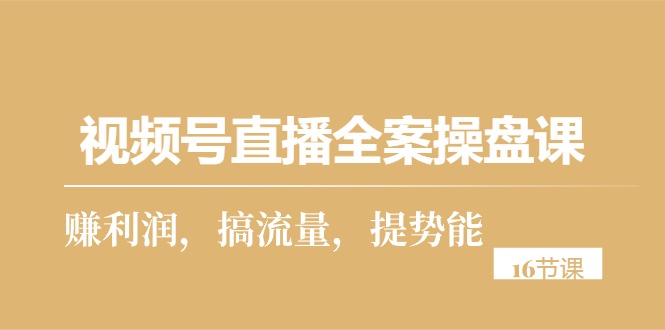 视频号直播全案操盘课

赚利润，搞流量，提势能

16节课